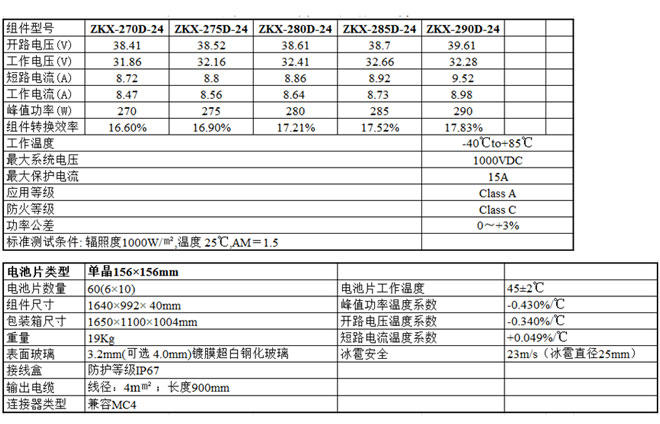 | 组件型号 | ZKX-270D-24 | ZKX-275D-24 | ZKX-280D-24 | ZKX-285D-24 | ZKX-290D-24 | | |
|---|---|---|---|---|---|---|---|
| 开路电压(V) | 38.41 | 38.52 | 38.61 | 38.7 | 39.61 | | |
| 工作电压(V) | 31.86 | 32.16 | 32.41 | 32.66 | 32.28 | | |
| 短路电流(A) | 8.72 | 8.8 | 8.86 | 8.92 | 9.52 | | |
| 工作电流(A) | 8.47 | 8.56 | 8.64 | 8.73 | 8.98 | | |
| 峰值功率(W) | 270 | 275 | 280 | 285 | 290 | | |
| 组件转换效率 | 16.60% | 16.90% | 17.21% | 17.52% | 17.83% | | |
| 工作温度 | | | | | -40℃to+85℃ | | |
| 最大系统电压 | | | | | 1000VDC | | |
| 最大保护电流 | | | | | 15A | | |
| 应用等级 | | | | | Class A | | |
| 防火等级 | | | | | Class C | | |
| 功率公差 | | | | | 0～+3% | | |
| 标准测试条件: 辐照度1000W/㎡,温度 25℃,AM＝1.5 | | | | | | | |

| 电池片类型 | 单晶156×156mm | | |
|---|---|---|---|
| 电池片数量 | 60(6×10) | 电池片工作温度 | 45±2℃ |
| 组件尺寸 | 1640×992× 40mm | 峰值功率温度系数 | -0.430%/℃ |
| 包装箱尺寸 | 1650×1100×1004mm | 开路电压温度系数 | -0.340%/℃ |
| 重量 | 19Kg | 短路电流温度系数 | +0.049%/℃ |
| 表面玻璃 | 3.2mm(可选 4.0mm)镀膜超白钢化玻璃 | 冰雹安全 | 23m/s（冰雹直径25mm） |
| 接线盒 | 防护等级IP67 | | |
| 输出电缆 | 线径：4m㎡；长度900mm | | |
| 连接器类型 | 兼容MC4 | | |